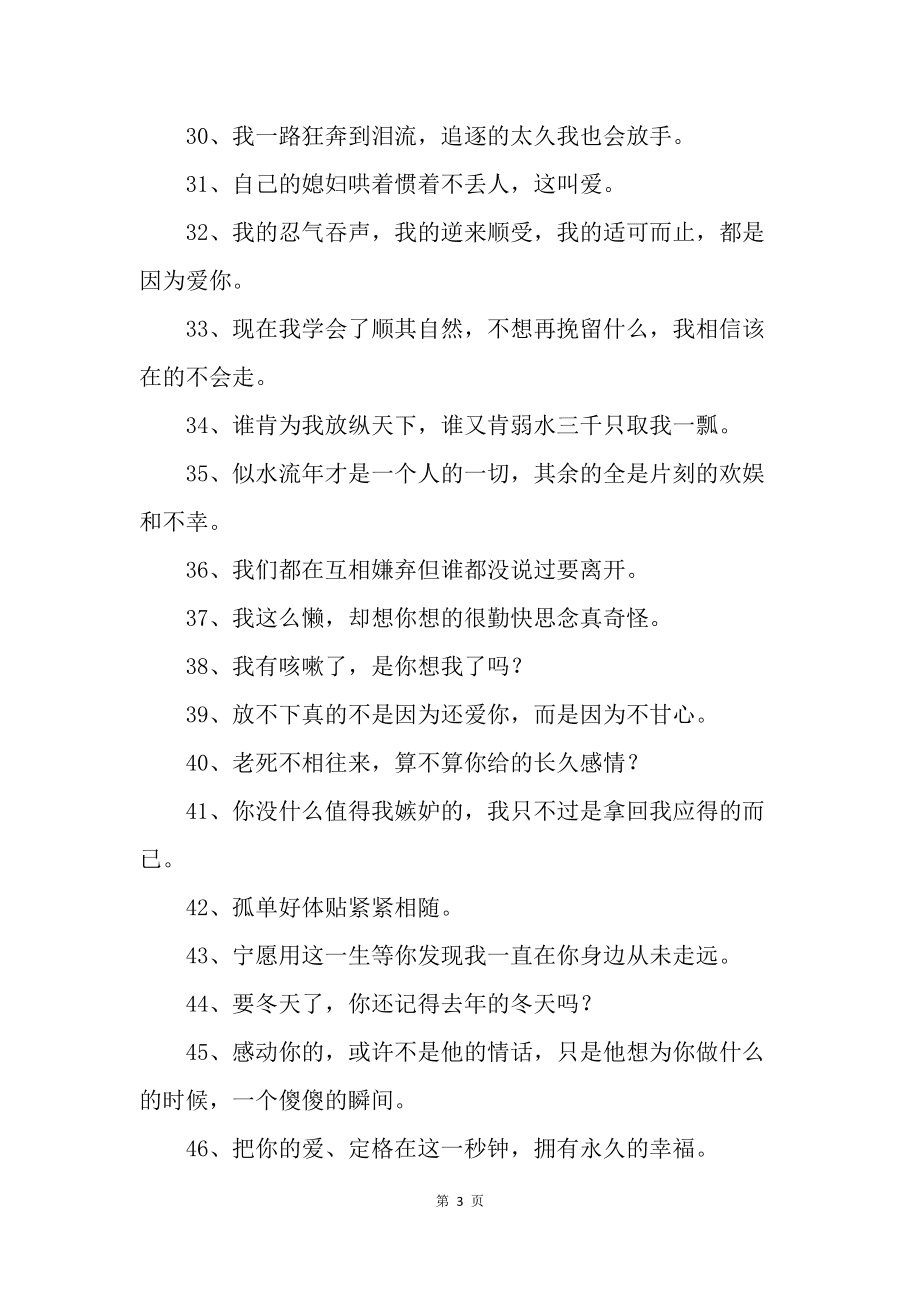 30、我一路狂奔到泪流，追逐的太久我也会放手。

31、自己的媳妇哄着惯着不丢人，这叫爱。

32、我的忍气吞声，我的逆来顺受，我的适可而止，都是因为爱你。

33、现在我学会了顺其自然，不想再挽留什么，我相信该在的不会走。

34、谁肯为我放纵天下，谁又肯弱水三千只取我一瓢。

35、似水流年才是一个人的一切，其余的全是片刻的欢娱和不幸。

36、我们都在互相嫌弃但谁都没说过要离开。

37、我这么懒，却想你想的很勤快思念真奇怪。

38、我有咳嗽了，是你想我了吗？

39、放不下真的不是因为还爱你，而是因为不甘心。

40、老死不相往来，算不算你给的长久感情？

41、你没什么值得我嫉妒的，我只不过是拿回我应得的而已。

42、孤单好体贴紧紧相随。

43、宁愿用这一生等你发现我一直在你身边从未走远。

44、要冬天了，你还记得去年的冬天吗？

45、感动你的，或许不是他的情话，只是他想为你做什么的时候，一个傻傻的瞬间。

46、把你的爱、定格在这一秒钟，拥有永久的幸福。

第 3 页